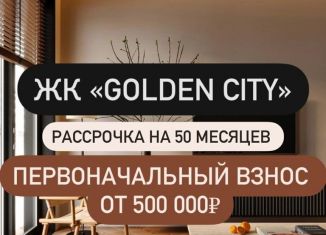 ЖК «GOLDEN CITY»

РАССРОЧКА НА 50 МЕСЯЦЕВ

ПЕРВОНАЧАЛЬНЫЙ ВЗНОС
ОТ 500 000₽